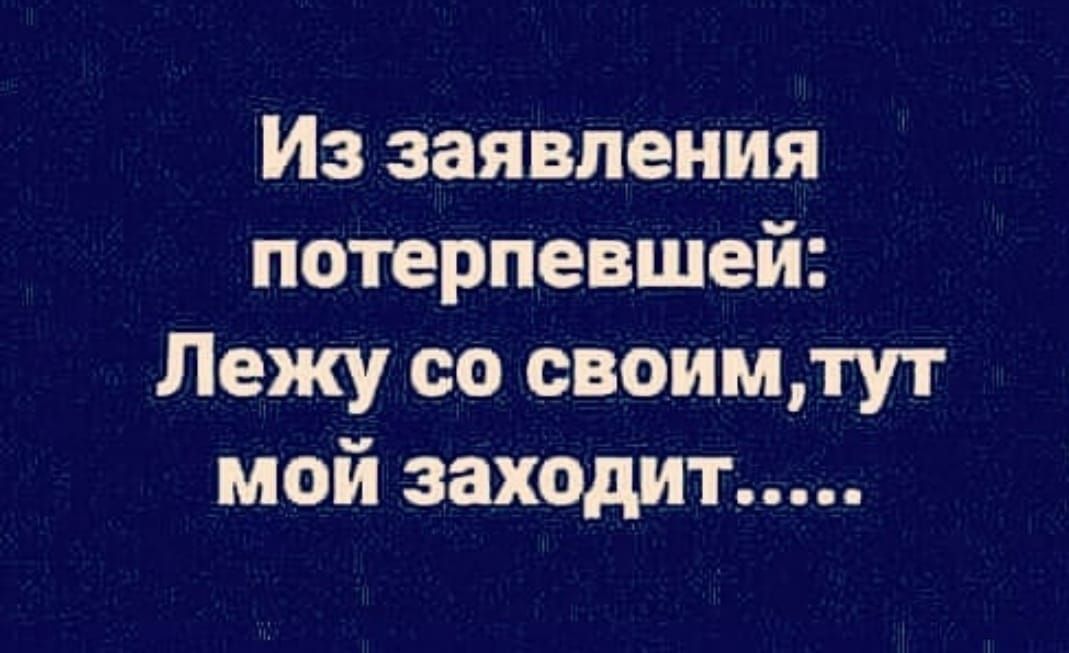 Из заявления потерпевшей: Лежу со своим,тут мой заходит.....